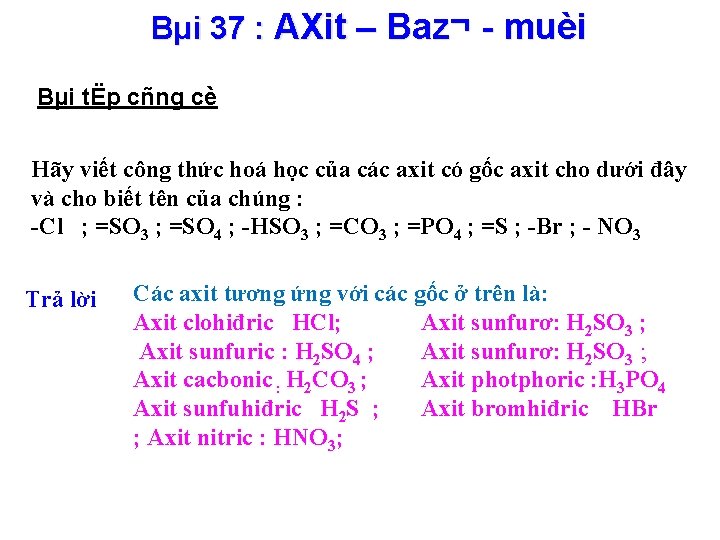 Bµi 37 : AXit – Baz¬ - muèi

Bµi tËp cñng cè

Hãy viết công thức hoá học của các axit có gốc axit cho dưới đây và cho biết tên của chúng :
-Cl ; $=SO_3$ ; $=SO_4$ ; $-HSO_3$ ; $=CO_3$ ; $=PO_4$ ; =S ; -Br ; - $NO_3$

Trả lời

Các axit tương ứng với các gốc ở trên là:
Axit clohiđric HCl;
Axit sunfuric : $H_2SO_4$ ;
Axit cacbonic : $H_2CO_3$ ;
Axit sunfuhiđric $H_2S$ ;
; Axit nitric : $HNO_3$;

Axit sunfurơ: $H_2SO_3$ ;
Axit sunfurơ: $H_2SO_3$ ;
Axit photphoric :$H_3PO_4$
Axit bromhiđric HBr